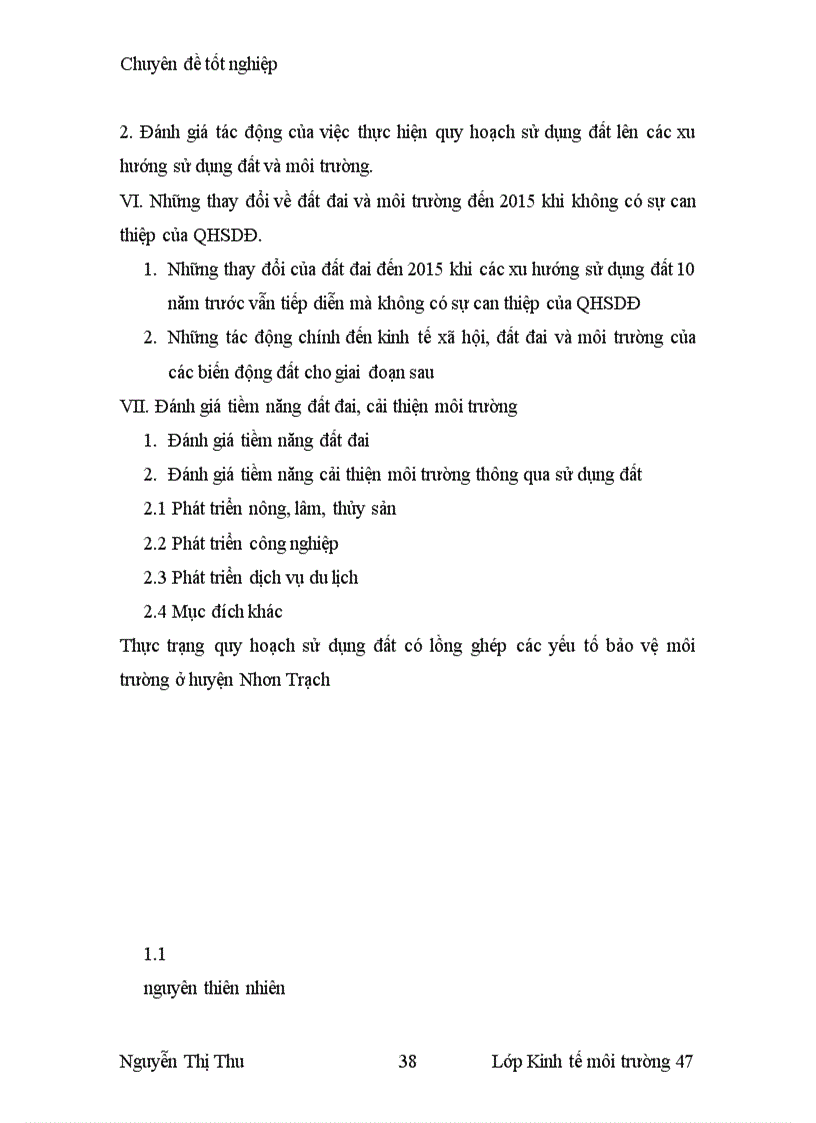 Chuyên đề tốt nghiệp

2. Đánh giá tác động của việc thực hiện quy hoạch sử dụng đất lên các xu hướng sử dụng đất và môi trường.

VI. Những thay đổi về đất đai và môi trường đến 2015 khi không có sự can thiệp của QHSDĐ.

1. Những thay đổi của đất đai đến 2015 khi các xu hướng sử dụng đất 10 năm trước vẫn tiếp diễn mà không có sự can thiệp của QHSDĐ

2. Những tác động chính đến kinh tế xã hội, đất đai và môi trường của các biến động đất cho giai đoạn sau

VII. Đánh giá tiềm năng đất đai, cải thiện môi trường

1. Đánh giá tiềm năng đất đai

2. Đánh giá tiềm năng cải thiện môi trường thông qua sử dụng đất

2.1 Phát triển nông, lâm, thủy sản

2.2 Phát triển công nghiệp

2.3 Phát triển dịch vụ du lịch

2.4 Mục đích khác

Thực trạng quy hoạch sử dụng đất có lồng ghép các yếu tố bảo vệ môi trường ở huyện Nhơn Trạch

1.1

nguyên thiên nhiên

Nguyễn Thị Thu 38 Lớp Kinh tế môi trường 47